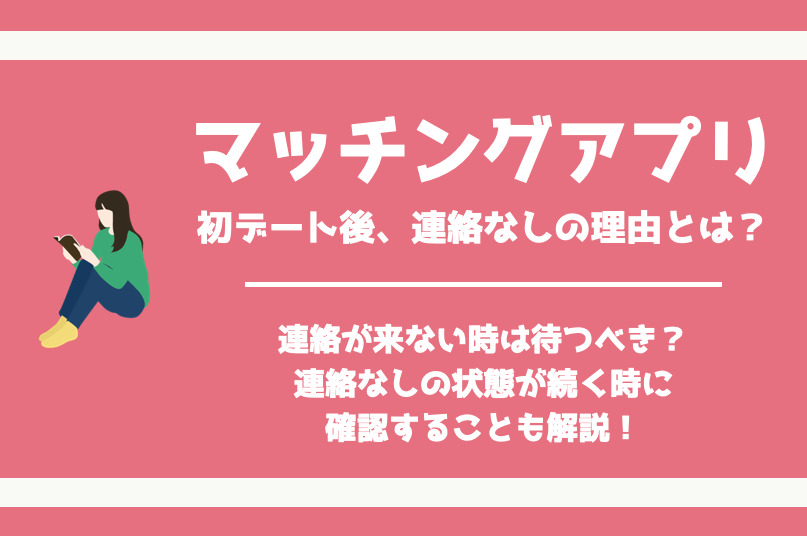 マッチングアプリ
初デート後、連絡なしの理由とは？

連絡が来ない時は待つべき？
連絡なしの状態が続く時に
確認することも解説！